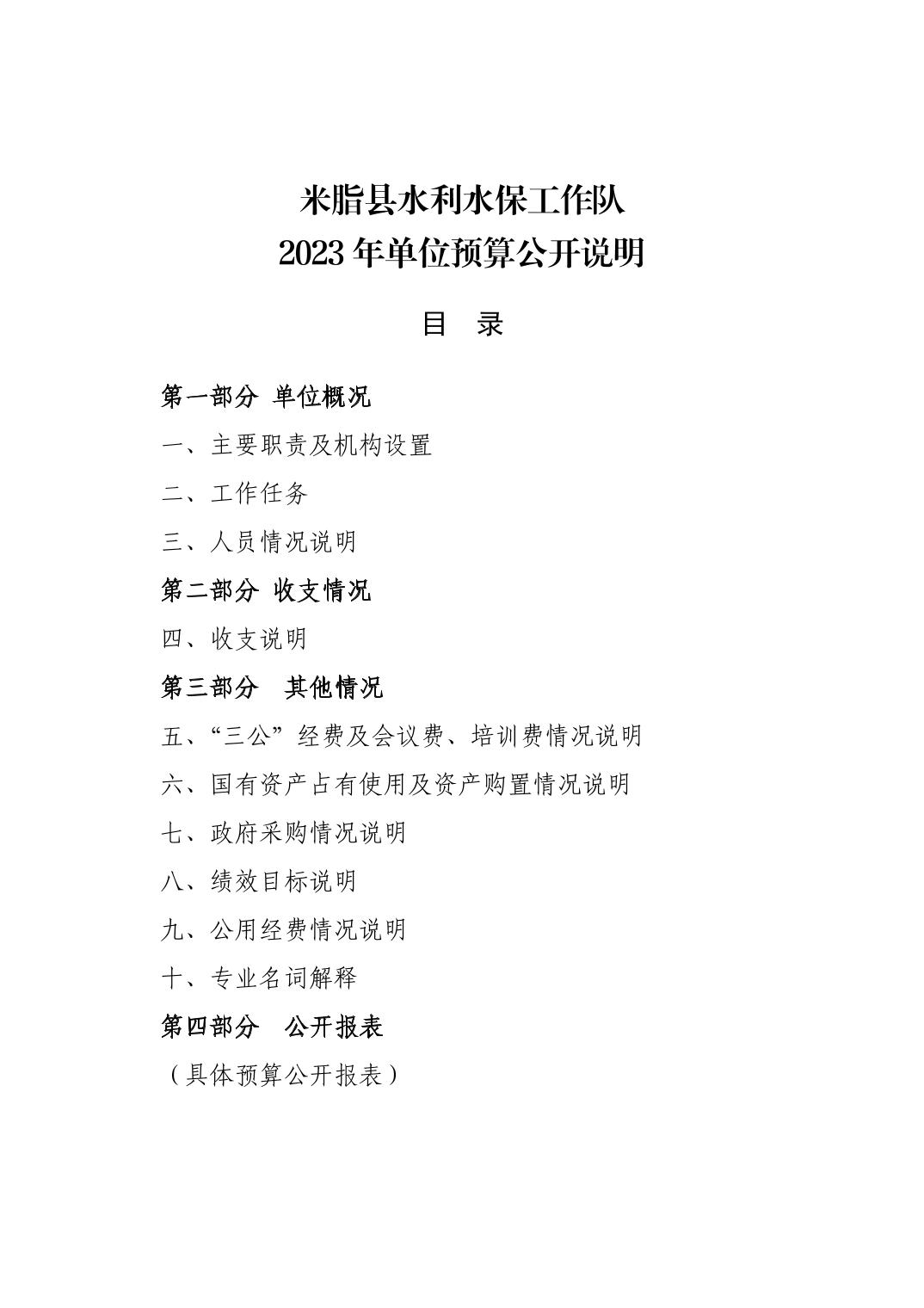 米脂县水利水保工作队
2023 年单位预算公开说明

目　录

第一部分　单位概况

一、主要职责及机构设置

二、工作任务

三、人员情况说明

第二部分　收支情况

四、收支说明

第三部分　其他情况

五、“三公”经费及会议费、培训费情况说明

六、国有资产占有使用及资产购置情况说明

七、政府采购情况说明

八、绩效目标说明

九、公用经费情况说明

十、专业名词解释

第四部分　公开报表

（具体预算公开报表）